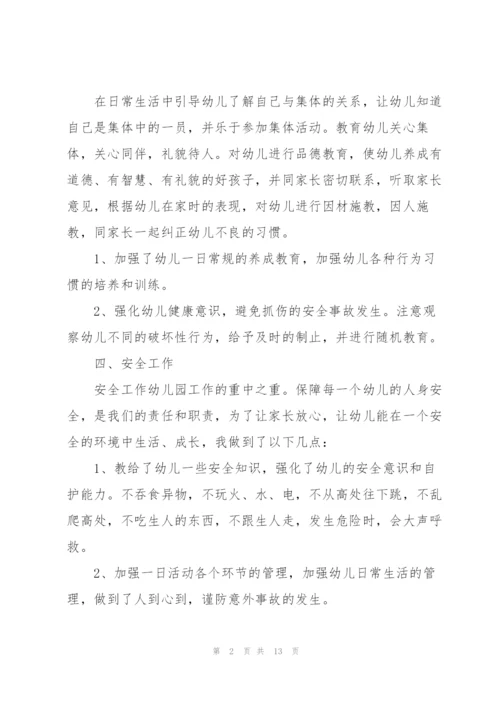 在日常生活中引导幼儿了解自己与集体的关系，让幼儿知道自己是集体中的一员，并乐于参加集体活动。教育幼儿关心集体，关心同伴，礼貌待人。对幼儿进行品德教育，使幼儿养成有道德、有智慧、有礼貌的好孩子，并同家长密切联系，听取家长意见，根据幼儿在家时的表现，对幼儿进行因材施教，因人施教，同家长一起纠正幼儿不良的习惯。

1、加强了幼儿一日常规的养成教育，加强幼儿各种行为习惯的培养和训练。

2、强化幼儿健康意识，避免抓伤的安全事故发生。注意观察幼儿不同的破坏性行为，给予及时的制止，并进行随机教育。

四、安全工作

安全工作幼儿园工作的重中之重。保障每一个幼儿的人身安全，是我们的责任和职责，为了让家长放心，让幼儿能在一个安全的环境中生活、成长，我做到了以下几点：

1、教给了幼儿一些安全知识，强化了幼儿的安全意识和自护能力。不吞食异物，不玩火、水、电，不从高处往下跳，不乱爬高处，不吃生人的东西，不跟生人走，发生危险时，会大声呼救。

2、加强一日活动各个环节的管理，加强幼儿日常生活的管理，做到了人到心到，谨防意外事故的发生。

第 2 页 共 13 页